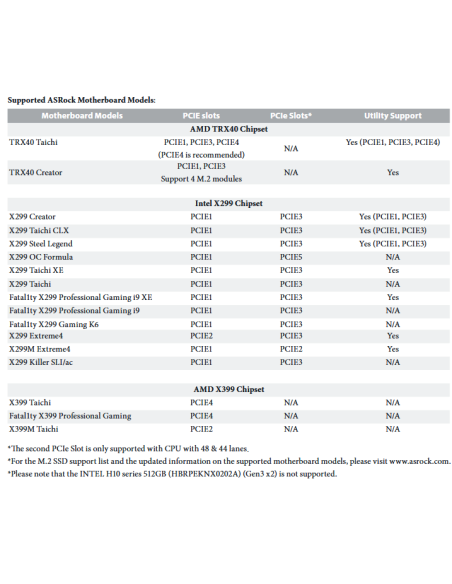 Supported ASRock Motherboard Models:

| Motherboard Models | PCIE slots | PCIe Slots* | Utility Support |
|---|---|---|---|
| | AMD TRX40 Chipset | | |
| TRX40 Taichi | PCIE1, PCIE3, PCIE4 (PCIE4 is recommended) | N/A | Yes (PCIE1, PCIE3, PCIE4) |
| TRX40 Creator | PCIE1, PCIE3 Support 4 M.2 modules | N/A | Yes |
| | Intel X299 Chipset | | |
| X299 Creator | PCIE1 | PCIE3 | Yes (PCIE1, PCIE3) |
| X299 Taichi CLX | PCIE1 | PCIE3 | Yes (PCIE1, PCIE3) |
| X299 Steel Legend | PCIE1 | PCIE3 | Yes (PCIE1, PCIE3) |
| X299 OC Formula | PCIE1 | PCIE5 | N/A |
| X299 Taichi XE | PCIE1 | PCIE3 | Yes |
| X299 Taichi | PCIE1 | PCIE3 | N/A |
| Fatal1ty X299 Professional Gaming i9 XE | PCIE1 | PCIE3 | Yes |
| Fatal1ty X299 Professional Gaming i9 | PCIE1 | PCIE3 | N/A |
| Fatal1ty X299 Gaming K6 | PCIE1 | PCIE3 | N/A |
| X299 Extreme4 | PCIE2 | PCIE3 | Yes |
| X299M Extreme4 | PCIE1 | PCIE2 | Yes |
| X299 Killer SLI/ac | PCIE1 | PCIE3 | N/A |
| | AMD X399 Chipset | | |
| X399 Taichi | PCIE4 | N/A | N/A |
| Fatal1ty X399 Professional Gaming | PCIE4 | N/A | N/A |
| X399M Taichi | PCIE2 | N/A | N/A |

*The second PCIe Slot is only supported with CPU with 48 & 44 lanes.
*For the M.2 SSD support list and the updated information on the supported motherboard models, please visit www.asrock.com.
*Please note that the INTEL H10 series 512GB (HBRPEKNX0202A) (Gen3 x2) is not supported.